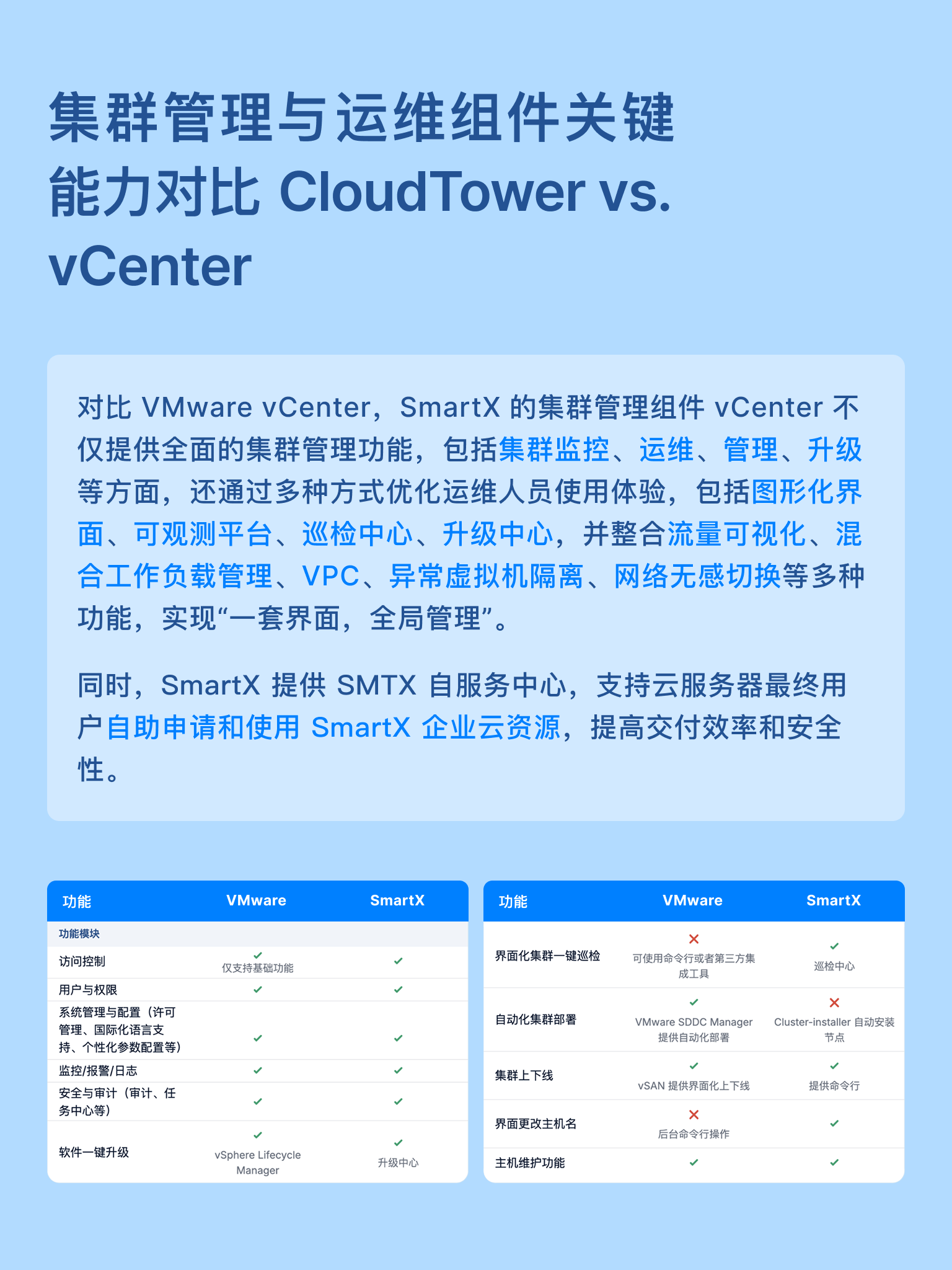 集群管理与运维组件关键能力对比 CloudTower vs. vCenter

对比 VMware vCenter，SmartX 的集群管理组件 vCenter 不仅提供全面的集群管理功能，包括集群监控、运维、管理、升级等方面，还通过多种方式优化运维人员使用体验，包括图形化界面、可观测平台、巡检中心、升级中心，并整合流量可视化、混合工作负载管理、VPC、异常虚拟机隔离、网络无感切换等多种功能，实现“一套界面，全局管理”。

同时，SmartX 提供 SMTX 自服务中心，支持云服务器最终用户自助申请和使用 SmartX 企业云资源，提高交付效率和安全性。

| 功能 | VMware | SmartX |
|---|---|---|
| 功能模块 | | |
| 访问控制 | ✓ 仅支持基础功能 | ✓ |
| 用户与权限 | ✓ | ✓ |
| 系统管理与配置（许可管理、国际化语言支持、个性化参数配置等） | ✓ | ✓ |
| 监控/报警/日志 | ✓ | ✓ |
| 安全与审计（审计、任务中心等） | ✓ | ✓ |
| 软件一键升级 | ✓ vSphere Lifecycle Manager | ✓ 升级中心 |

| 功能 | VMware | SmartX |
|---|---|---|
| 界面化集群一键巡检 | ✗ 可使用命令行或者第三方集成工具 | ✓ 巡检中心 |
| 自动化集群部署 | ✓ VMware SDDC Manager 提供自动化部署 | ✗ Cluster-installer 自动安装节点 |
| 集群上下线 | ✓ vSAN 提供界面化上下线 | ✓ 提供命令行 |
| 界面更改主机名 | ✗ 后台命令行操作 | ✓ |
| 主机维护功能 | ✓ | ✓ |